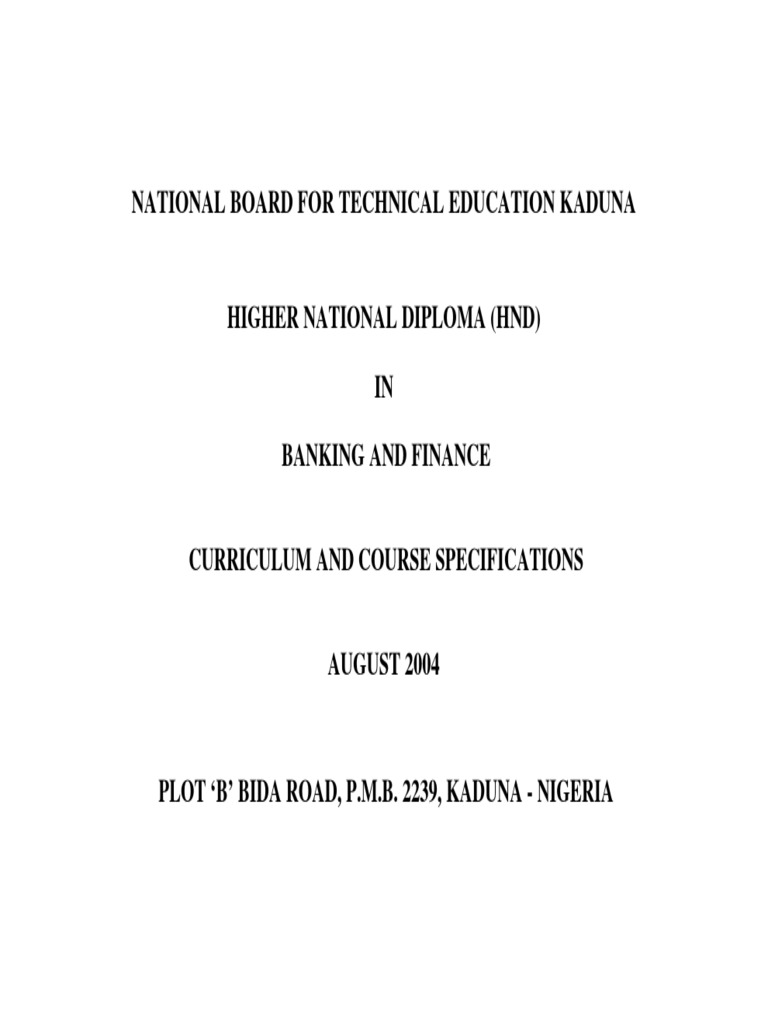 NATIONAL BOARD FOR TECHNICAL EDUCATION KADUNA

HIGHER NATIONAL DIPLOMA (HND)

IN

BANKING AND FINANCE

CURRICULUM AND COURSE SPECIFICATIONS

AUGUST 2004

PLOT ‘B’ BIDA ROAD, P.M.B. 2239, KADUNA - NIGERIA